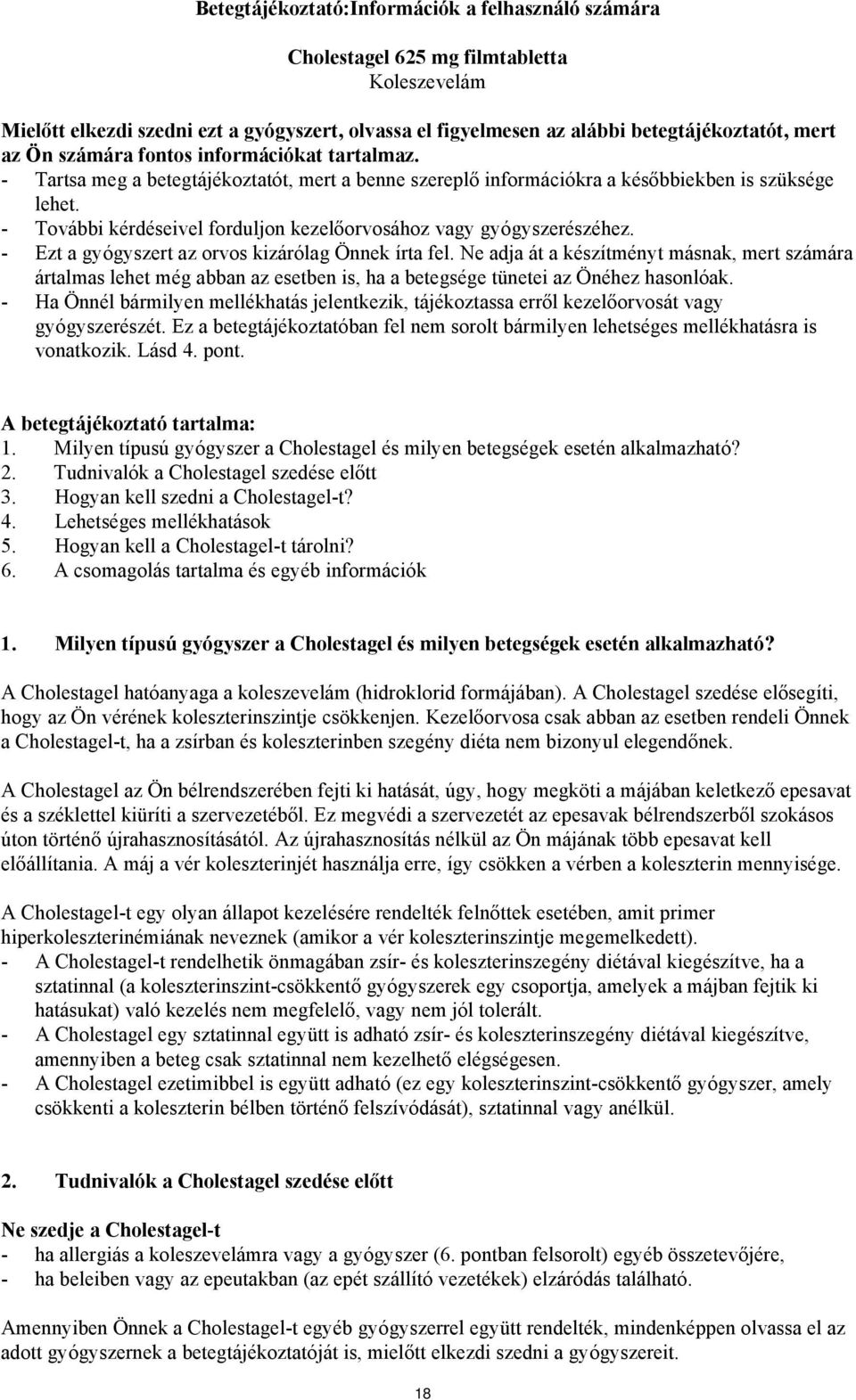 Betegtájékoztató:Információk a felhasználó számára

Cholestagel 625 mg filmtabletta
Koleszevelám

Mielőtt elkezdi szedni ezt a gyógyszert, olvassa el figyelmesen az alábbi betegtájékoztatót, mert az Ön számára fontos információkat tartalmaz.
- Tartsa meg a betegtájékoztatót, mert a benne szereplő információkra a későbbiekben is szüksége lehet.
- További kérdéseivel forduljon kezelőorvosához vagy gyógyszerészéhez.
- Ezt a gyógyszert az orvos kizárólag Önnek írta fel. Ne adja át a készítményt másnak, mert számára ártalmas lehet még abban az esetben is, ha a betegsége tünetei az Önéhez hasonlóak.
- Ha Önnél bármilyen mellékhatás jelentkezik, tájékoztassa erről kezelőorvosát vagy gyógyszerészét. Ez a betegtájékoztatóban fel nem sorolt bármilyen lehetséges mellékhatásra is vonatkozik. Lásd 4. pont.

A betegtájékoztató tartalma:
1. Milyen típusú gyógyszer a Cholestagel és milyen betegségek esetén alkalmazható?
2. Tudnivalók a Cholestagel szedése előtt
3. Hogyan kell szedni a Cholestagel-t?
4. Lehetséges mellékhatások
5. Hogyan kell a Cholestagel-t tárolni?
6. A csomagolás tartalma és egyéb információk

1. Milyen típusú gyógyszer a Cholestagel és milyen betegségek esetén alkalmazható?

A Cholestagel hatóanyaga a koleszevelám (hidroklorid formájában). A Cholestagel szedése elősegíti, hogy az Ön vérének koleszterinszintje csökkenjen. Kezelőorvosa csak abban az esetben rendeli Önnek a Cholestagel-t, ha a zsírban és koleszterinben szegény diéta nem bizonyul elegendőnek.

A Cholestagel az Ön bélrendszerében fejti ki hatását, úgy, hogy megköti a májában keletkező epesavat és a széklettel kiüríti a szervezetéből. Ez megvédi a szervezetét az epesavak bélrendszerből szokásos úton történő újrahasznosításától. Az újrahasznosítás nélkül az Ön májának több epesavat kell előállítania. A máj a vér koleszterinjét használja erre, így csökken a vérben a koleszterin mennyisége.

A Cholestagel-t egy olyan állapot kezelésére rendelték felnőttek esetében, amit primer hiperkoleszterinémiának neveznek (amikor a vér koleszterinszintje megemelkedett).
- A Cholestagel-t rendelhetik önmagában zsír- és koleszterinszegény diétával kiegészítve, ha a sztatinnal (a koleszterinszint-csökkentő gyógyszerek egy csoportja, amelyek a májban fejtik ki hatásukat) való kezelés nem megfelelő, vagy nem jól tolerált.
- A Cholestagel egy sztatinnal együtt is adható zsír- és koleszterinszegény diétával kiegészítve, amennyiben a beteg csak sztatinnal nem kezelhető elégségesen.
- A Cholestagel ezetimibbel is együtt adható (ez egy koleszterinszint-csökkentő gyógyszer, amely csökkenti a koleszterin bélben történő felszívódását), sztatinnal vagy anélkül.

2. Tudnivalók a Cholestagel szedése előtt

Ne szedje a Cholestagel-t
- ha allergiás a koleszevelámra vagy a gyógyszer (6. pontban felsorolt) egyéb összetevőjére,
- ha beleiben vagy az epeutakban (az epét szállító vezetékek) elzáródás található.

Amennyiben Önnek a Cholestagel-t egyéb gyógyszerrel együtt rendelték, mindenképpen olvassa el az adott gyógyszernek a betegtájékoztatóját is, mielőtt elkezdi szedni a gyógyszereit.

18